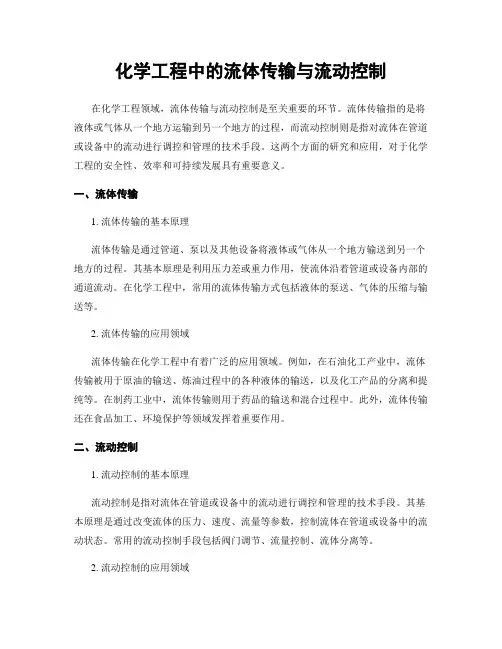 化学工程中的流体传输与流动控制

在化学工程领域，流体传输与流动控制是至关重要的环节。流体传输指的是将液体或气体从一个地方运输到另一个地方的过程，而流动控制则是指对流体在管道或设备中的流动进行调控和管理的技术手段。这两个方面的研究和应用，对于化学工程的安全性、效率和可持续发展具有重要意义。

一、流体传输

1. 流体传输的基本原理

流体传输是通过管道、泵以及其他设备将液体或气体从一个地方输送到另一个地方的过程。其基本原理是利用压力差或重力作用，使流体沿着管道或设备内部的通道流动。在化学工程中，常用的流体传输方式包括液体的泵送、气体的压缩与输送等。

2. 流体传输的应用领域

流体传输在化学工程中有着广泛的应用领域。例如，在石油化工产业中，流体传输被用于原油的输送、炼油过程中的各种液体的输送，以及化工产品的分离和提纯等。在制药工业中，流体传输则用于药品的输送和混合过程中。此外，流体传输还在食品加工、环境保护等领域发挥着重要作用。

二、流动控制

1. 流动控制的基本原理

流动控制是指对流体在管道或设备中的流动进行调控和管理的技术手段。其基本原理是通过改变流体的压力、速度、流量等参数，控制流体在管道或设备中的流动状态。常用的流动控制手段包括阀门调节、流量控制、流体分离等。

2. 流动控制的应用领域